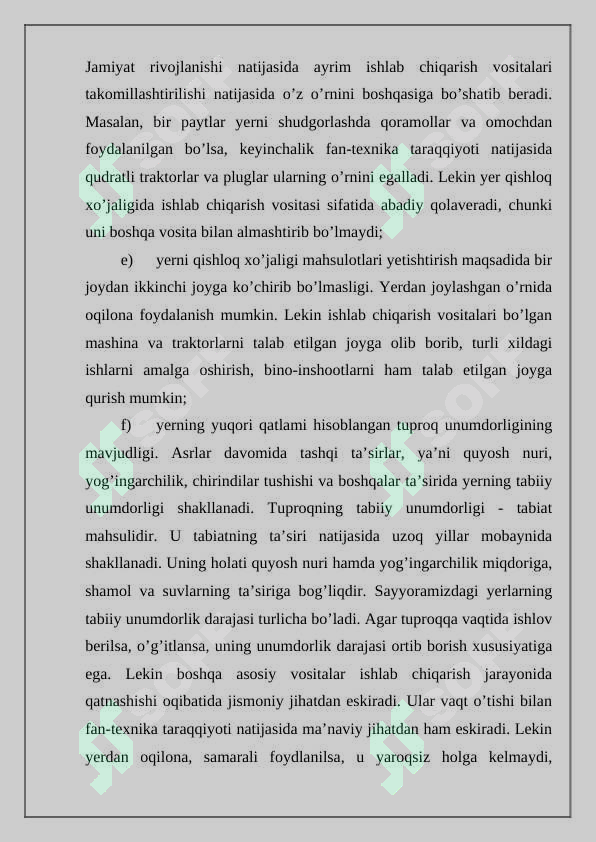 Jamiyat rivojlanishi natijasida ayrim ishlab chiqarish vositalari takomillashtirilishi natijasida o’z o’rnini boshqasiga bo’shatib beradi. Masalan, bir paytlar yerni shudgorlashda qoramollar va omochdan foydalanilgan bo’lsa, keyinchalik fan-texnika taraqqiyoti natijasida qudratli traktorlar va pluglar ularning o’rnini egalladi. Lekin yer qishloq xo’jaligida ishlab chiqarish vositasi sifatida abadiy qolaveradi, chunki uni boshqa vosita bilan almashtirib bo’lmaydi;

e) yerni qishloq xo’jaligi mahsulotlari yetishtirish maqsadida bir joydan ikkinchi joyga ko’chirib bo’lmasligi. Yerdan joylashgan o’rnida oqilona foydalanish mumkin. Lekin ishlab chiqarish vositalari bo’lgan mashina va traktorlarni talab etilgan joyga olib borib, turli xildagi ishlarni amalga oshirish, bino-inshootlarni ham talab etilgan joyga qurish mumkin;

f) yerning yuqori qatlami hisoblangan tuproq unumdorligining mavjudligi. Asrlar davomida tashqi ta’sirlar, ya’ni quyosh nuri, yog’ingarchilik, chirindilar tushishi va boshqalar ta’sirida yerning tabiiy unumdorligi shakllanadi. Tuproqning tabiiy unumdorligi - tabiat mahsulidir. U tabiatning ta’siri natijasida uzoq yillar mobaynida shakllanadi. Uning holati quyosh nuri hamda yog’ingarchilik miqdoriga, shamol va suvlarning ta’siriga bog’liqdir. Sayyoramizdagi yerlarning tabiiy unumdorlik darajasi turlicha bo’ladi. Agar tuproqqa vaqtida ishlov berilsa, o’g’itlansa, uning unumdorlik darajasi ortib borish xususiyatiga ega. Lekin boshqa asosiy vositalar ishlab chiqarish jarayonida qatnashishi oqibatida jismoniy jihatdan eskiradi. Ular vaqt o’tishi bilan fan-texnika taraqqiyoti natijasida ma’naviy jihatdan ham eskiradi. Lekin yerdan oqilona, samarali foydlanilsa, u yaroqsiz holga kelmaydi,